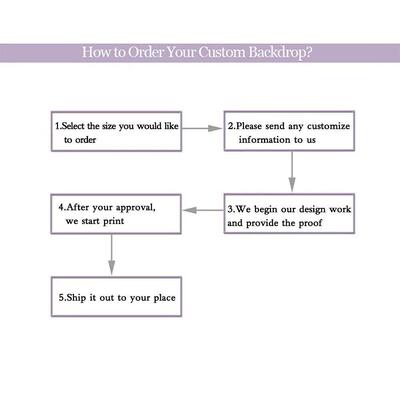 How to Order Your Custom Backdrop?

1.Select the size you would like to order

2.Please send any customize information to us

3.We begin our design work and provide the proof

4.After your approval, we start print

5.Ship it out to your place